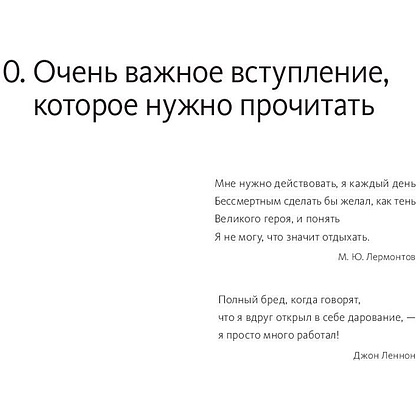 0. Очень важное вступление, которое нужно прочитать

Мне нужно действовать, я каждый день
Бессмертным сделать бы желал, как тень
Великого героя, и понять
Я не могу, что значит отдыхать.

М. Ю. Лермонтов

Полный бред, когда говорят,
что я вдруг открыл в себе дарование, —
я просто много работал!

Джон Леннон